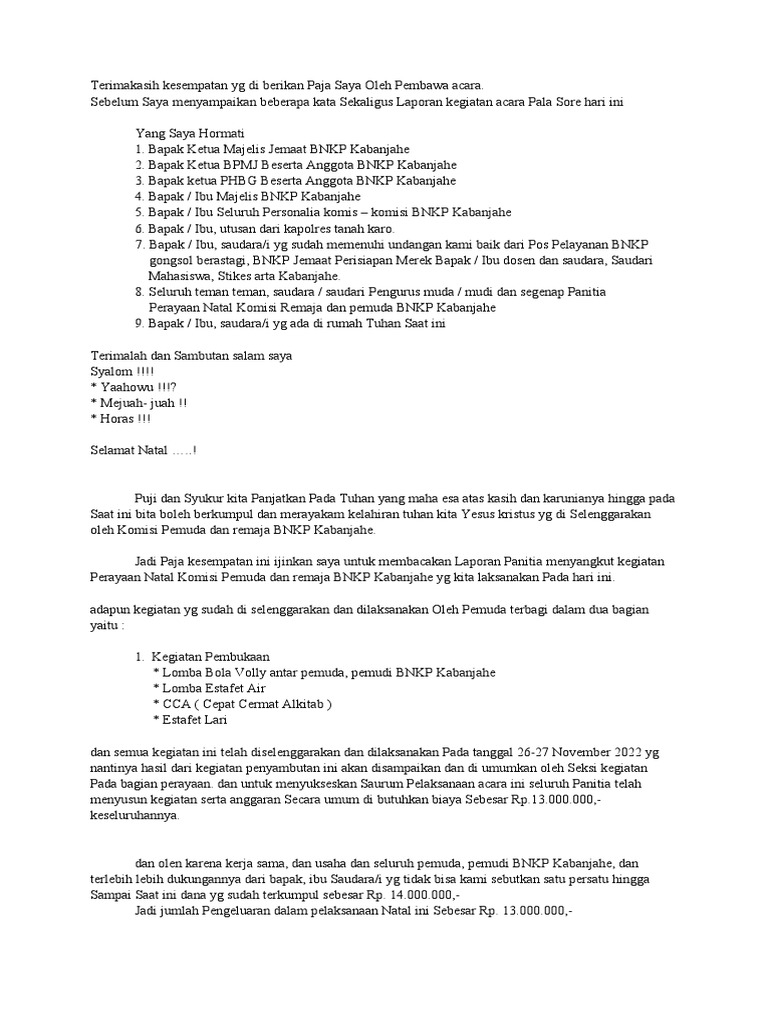 Terimakasih kesempatan yg di berikan Paja Saya Oleh Pembawa acara.
Sebelum Saya menyampaikan beberapa kata Sekaligus Laporan kegiatan acara Pala Sore hari ini

Yang Saya Hormati
1. Bapak Ketua Majelis Jemaat BNKP Kabanjahe
2. Bapak Ketua BPMJ Beserta Anggota BNKP Kabanjahe
3. Bapak ketua PHBG Beserta Anggota BNKP Kabanjahe
4. Bapak / Ibu Majelis BNKP Kabanjahe
5. Bapak / Ibu Seluruh Personalia komis – komisi BNKP Kabanjahe
6. Bapak / Ibu, utusan dari kapolres tanah karo.
7. Bapak / Ibu, saudara/i yg sudah memenuhi undangan kami baik dari Pos Pelayanan BNKP gongsol berastagi, BNKP Jemaat Perisiapan Merek Bapak / Ibu dosen dan saudara, Saudari Mahasiswa, Stikes arta Kabanjahe.
8. Seluruh teman teman, saudara / saudari Pengurus muda / mudi dan segenap Panitia Perayaan Natal Komisi Remaja dan pemuda BNKP Kabanjahe
9. Bapak / Ibu, saudara/i yg ada di rumah Tuhan Saat ini

Terimalah dan Sambutan salam saya
Syalom !!!!
* Yaahowu !!!?
* Mejuah- juah !!
* Horas !!!

Selamat Natal …..!

Puji dan Syukur kita Panjatkan Pada Tuhan yang maha esa atas kasih dan karunianya hingga pada Saat ini bita boleh berkumpul dan merayakam kelahiran tuhan kita Yesus kristus yg di Selenggarakan oleh Komisi Pemuda dan remaja BNKP Kabanjahe.

Jadi Paja kesempatan ini ijinkan saya untuk membacakan Laporan Panitia menyangkut kegiatan Perayaan Natal Komisi Pemuda dan remaja BNKP Kabanjahe yg kita laksanakan Pada hari ini.

adapun kegiatan yg sudah di selenggarakan dan dilaksanakan Oleh Pemuda terbagi dalam dua bagian yaitu :

1. Kegiatan Pembukaan
* Lomba Bola Volly antar pemuda, pemudi BNKP Kabanjahe
* Lomba Estafet Air
* CCA ( Cepat Cermat Alkitab )
* Estafet Lari

dan semua kegiatan ini telah diselenggarakan dan dilaksanakan Pada tanggal 26-27 November 2022 yg nantinya hasil dari kegiatan penyambutan ini akan disampaikan dan di umumkan oleh Seksi kegiatan Pada bagian perayaan. dan untuk menyukseskan Saurum Pelaksanaan acara ini seluruh Panitia telah menyusun kegiatan serta anggaran Secara umum di butuhkan biaya Sebesar Rp.13.000.000,- keseluruhannya.

dan olen karena kerja sama, dan usaha dan seluruh pemuda, pemudi BNKP Kabanjahe, dan terlebih lebih dukungannya dari bapak, ibu Saudara/i yg tidak bisa kami sebutkan satu persatu hingga Sampai Saat ini dana yg sudah terkumpul sebesar Rp. 14.000.000,-
Jadi jumlah Pengeluaran dalam pelaksanaan Natal ini Sebesar Rp. 13.000.000,-